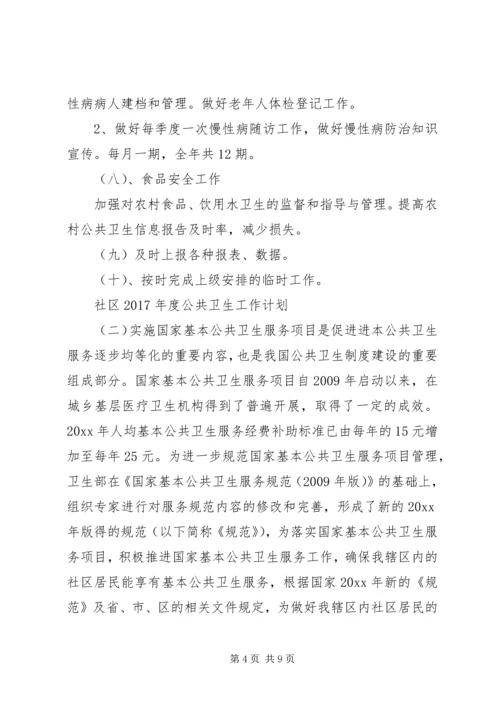 性病病人建档和管理。做好老年人体检登记工作。

2、做好每季度一次慢性病随访工作，做好慢性病防治知识宣传。每月一期，全年共12期。

（八）、食品安全工作

加强对农村食品、饮用水卫生的监督和指导与管理。提高农村公共卫生信息报告及时率，减少损失。

（九）及时上报各种报表、数据。

（十）、按时完成上级安排的临时工作。

社区2017年度公共卫生工作计划

（二）实施国家基本公共卫生服务项目是促进进本公共卫生服务逐步均等化的重要内容，也是我国公共卫生制度建设的重要组成部分。国家基本公共卫生服务项目自2009年启动以来，在城乡基层医疗卫生机构得到了普遍开展，取得了一定的成效。20xx年人均基本公共卫生服务经费补助标准已由每年的15元增加至每年25元。为进一步规范国家基本公共卫生服务项目管理，卫生部在《国家基本公共卫生服务规范（2009年版）》的基础上，组织专家进行对服务规范内容的修改和完善，形成了新的20xx年版得的规范（以下简称《规范》），为落实国家基本公共卫生服务项目，积极推进国家基本公共卫生服务工作，确保我辖区内的社区居民能享有基本公共卫生服务，根据国家20xx年新的《规范》及省、市、区的相关文件规定，为做好我辖区内社区居民的

第4页 共9页